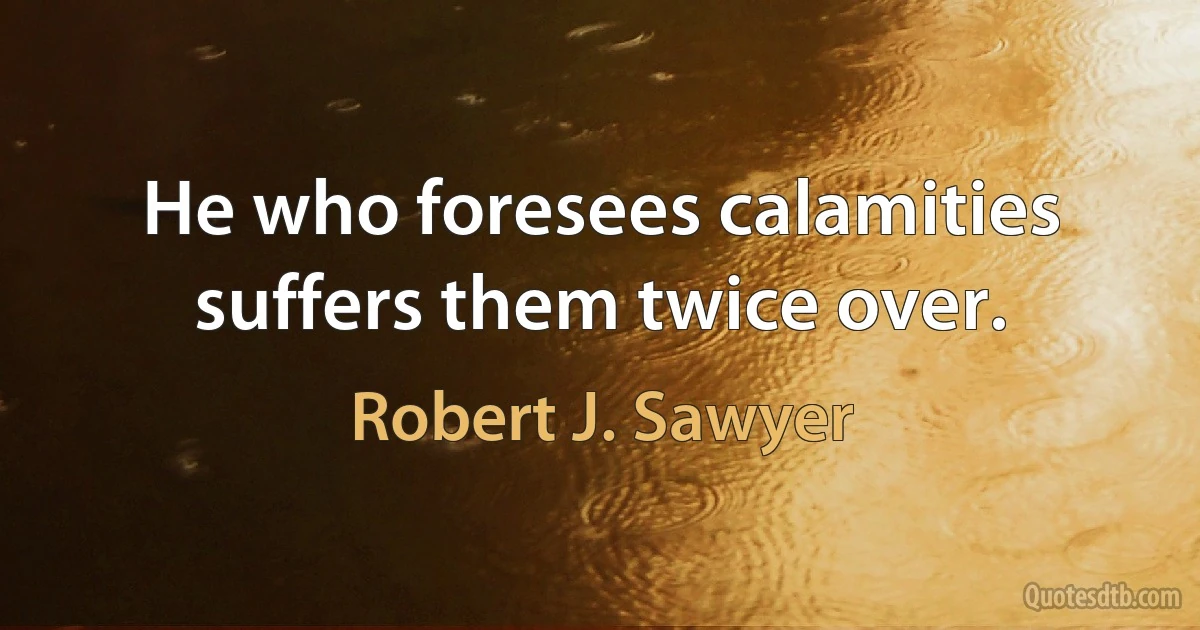 He who foresees calamities suffers them twice over.

Robert J. Sawyer

Quotesdtb.com